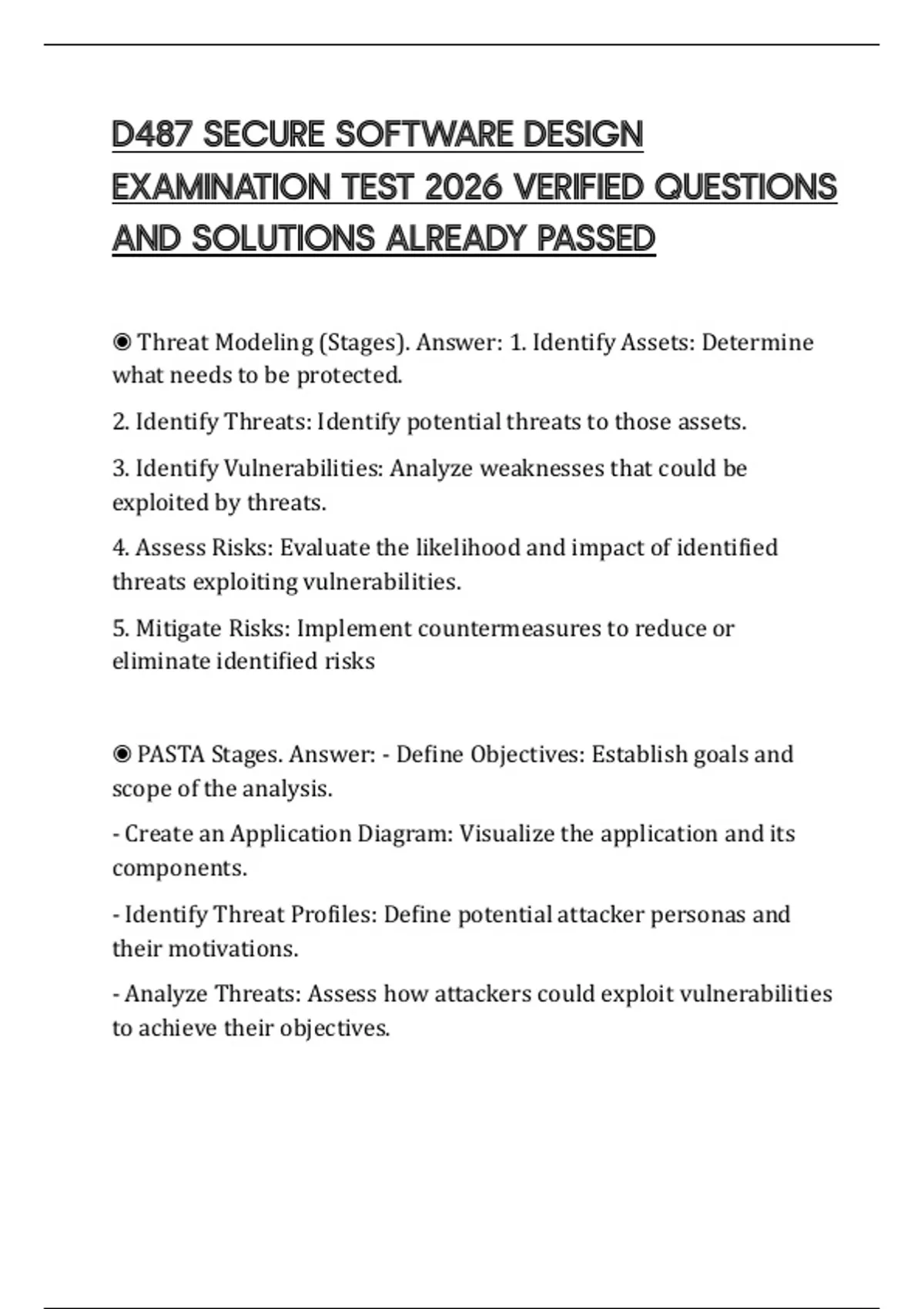 D487 SECURE SOFTWARE DESIGN EXAMINATION TEST 2026 VERIFIED QUESTIONS AND SOLUTIONS ALREADY PASSED

◉ Threat Modeling (Stages). Answer: 1. Identify Assets: Determine what needs to be protected.

2. Identify Threats: Identify potential threats to those assets.

3. Identify Vulnerabilities: Analyze weaknesses that could be exploited by threats.

4. Assess Risks: Evaluate the likelihood and impact of identified threats exploiting vulnerabilities.

5. Mitigate Risks: Implement countermeasures to reduce or eliminate identified risks

◉ PASTA Stages. Answer: - Define Objectives: Establish goals and scope of the analysis.

- Create an Application Diagram: Visualize the application and its components.

- Identify Threat Profiles: Define potential attacker personas and their motivations.

- Analyze Threats: Assess how attackers could exploit vulnerabilities to achieve their objectives.